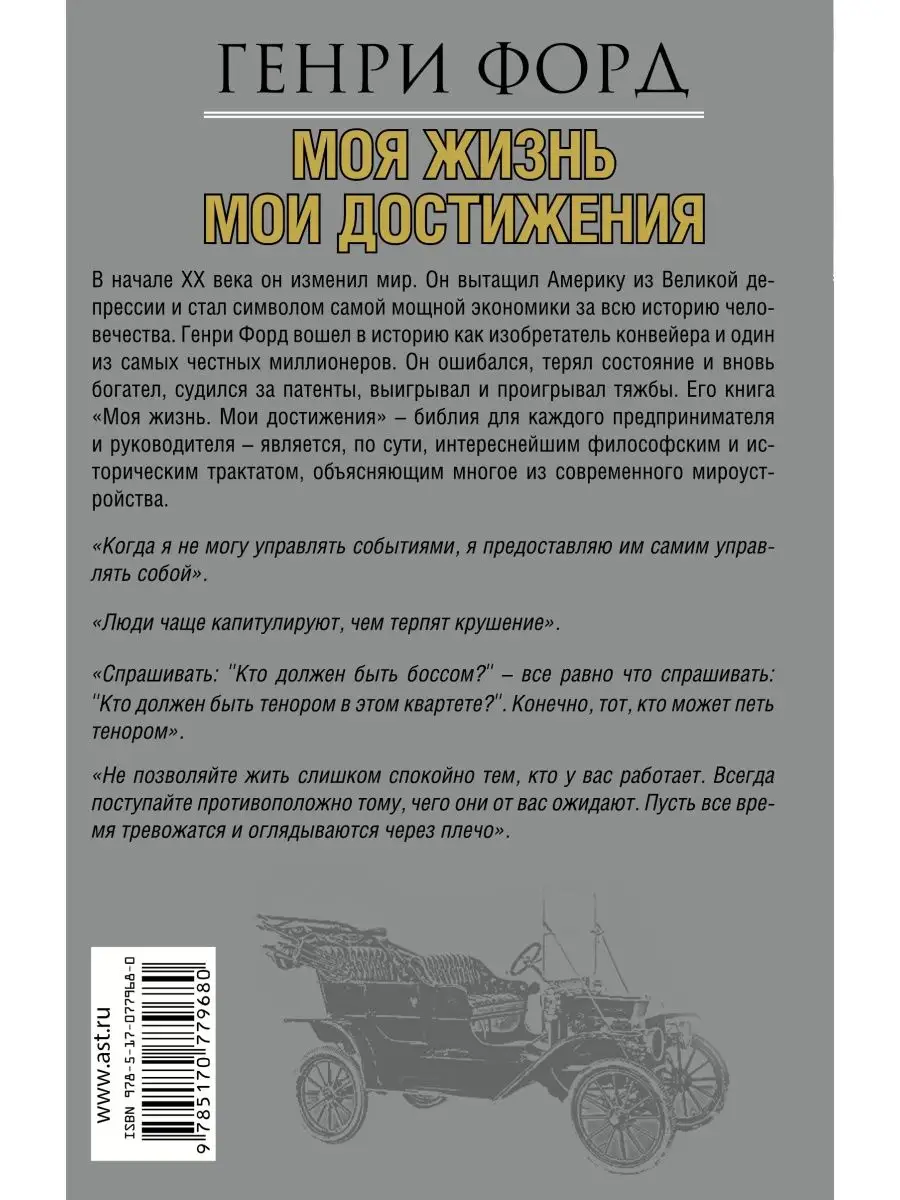 ГЕНРИ ФОРД

МОЯ ЖИЗНЬ
МОИ ДОСТИЖЕНИЯ

В начале XX века он изменил мир. Он вытащил Америку из Великой депрессии и стал символом самой мощной экономики за всю историю человечества. Генри Форд вошел в историю как изобретатель конвейера и один из самых честных миллионеров. Он ошибался, терял состояние и вновь богател, судился за патенты, выигрывал и проигрывал тяжбы. Его книга «Моя жизнь. Мои достижения» – библия для каждого предпринимателя и руководителя – является, по сути, интереснейшим философским и историческим трактатом, объясняющим многое из современного мироустройства.

«Когда я не могу управлять событиями, я предоставляю им самим управлять собой».

«Люди чаще капитулируют, чем терпят крушение».

«Спрашивать: "Кто должен быть боссом?" – все равно что спрашивать: "Кто должен быть тенором в этом квартете?". Конечно, тот, кто может петь тенором».

«Не позволяйте жить слишком спокойно тем, кто у вас работает. Всегда поступайте противоположно тому, чего они от вас ожидают. Пусть все время тревожатся и оглядываются через плечо».

www.ast.ru

ISBN 978-5-17-077968-0

9 785170 779680